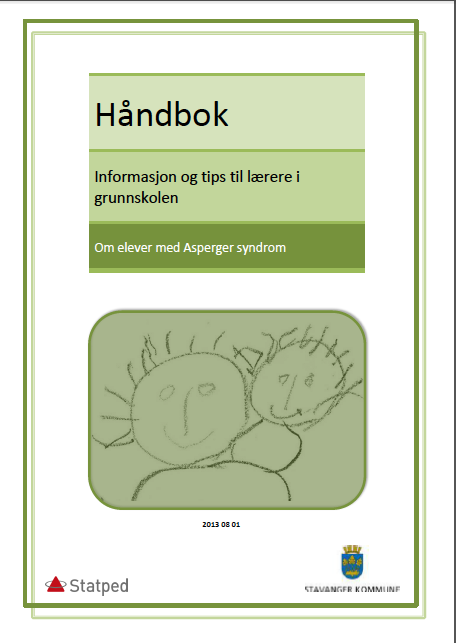 Håndbok

Informasjon og tips til lærere i grunnskolen

Om elever med Asperger syndrom

2013 08 01

Statped

STAVANGER KOMMUNE